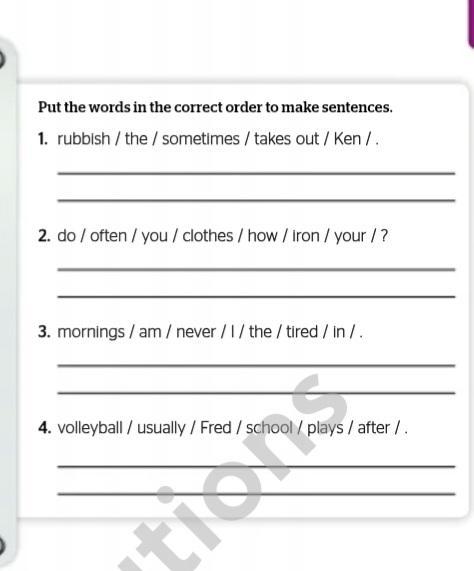 Put the words in the correct order to make sentences.

1. rubbish / the / sometimes / takes out / Ken / .

2. do / often / you / clothes / how / iron / your / ?

3. mornings / am / never / I / the / tired / in / .

4. volleyball / usually / Fred / school / plays / after / .

tions